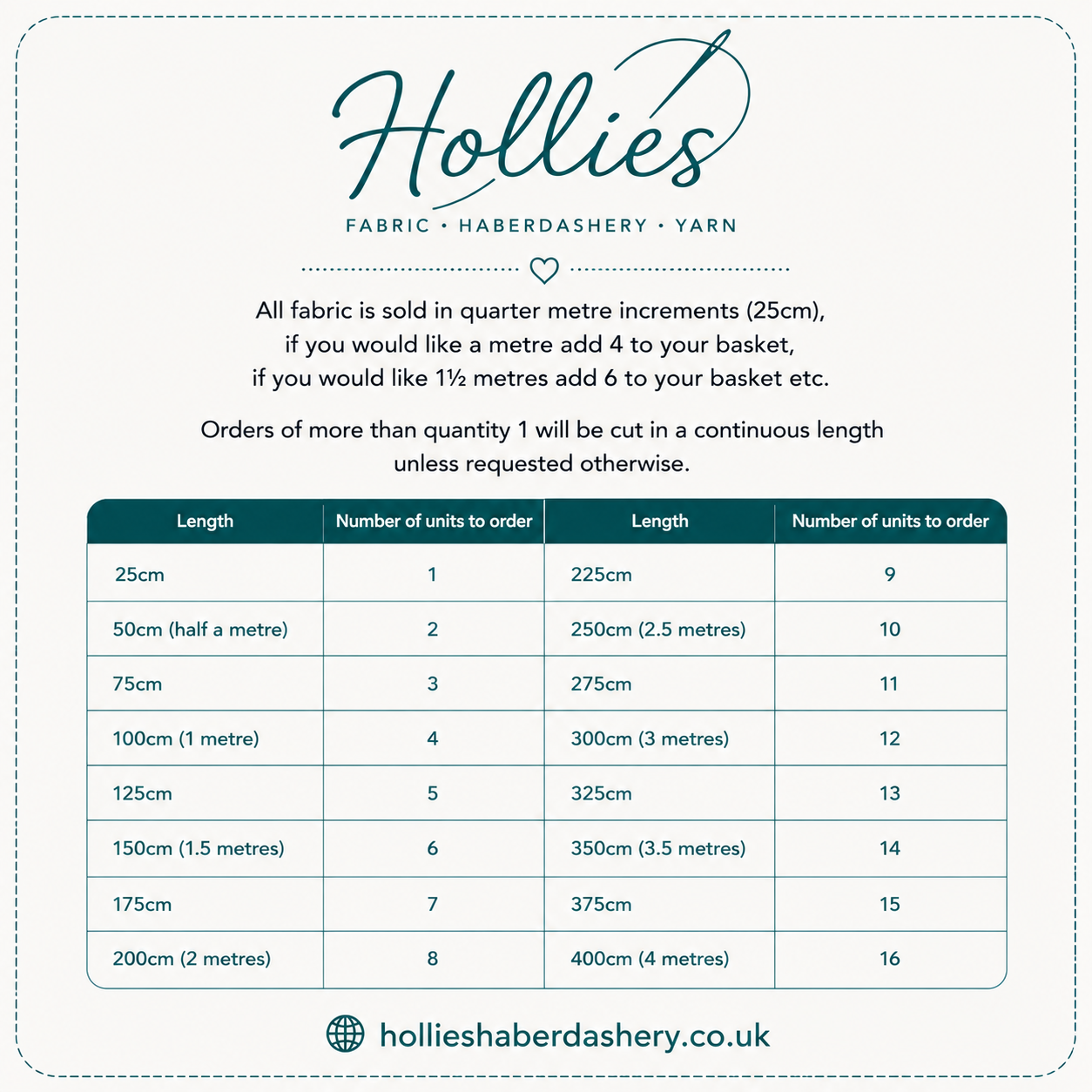 Hollies

FABRIC • HABERDASHERY • YARN

All fabric is sold in quarter metre increments (25cm), if you would like a metre add 4 to your basket, if you would like 1½ metres add 6 to your basket etc.

Orders of more than quantity 1 will be cut in a continuous length unless requested otherwise.

| Length | Number of units to order | Length | Number of units to order |
|---|---|---|---|
| 25cm | 1 | 225cm | 9 |
| 50cm (half a metre) | 2 | 250cm (2.5 metres) | 10 |
| 75cm | 3 | 275cm | 11 |
| 100cm (1 metre) | 4 | 300cm (3 metres) | 12 |
| 125cm | 5 | 325cm | 13 |
| 150cm (1.5 metres) | 6 | 350cm (3.5 metres) | 14 |
| 175cm | 7 | 375cm | 15 |
| 200cm (2 metres) | 8 | 400cm (4 metres) | 16 |

hollieshaberdashery.co.uk